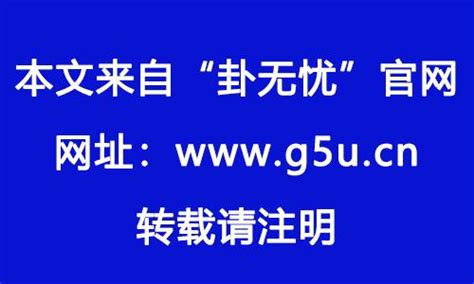 本文来自“卦无忧”官网

网址：www.g5u.cn

转载请注明